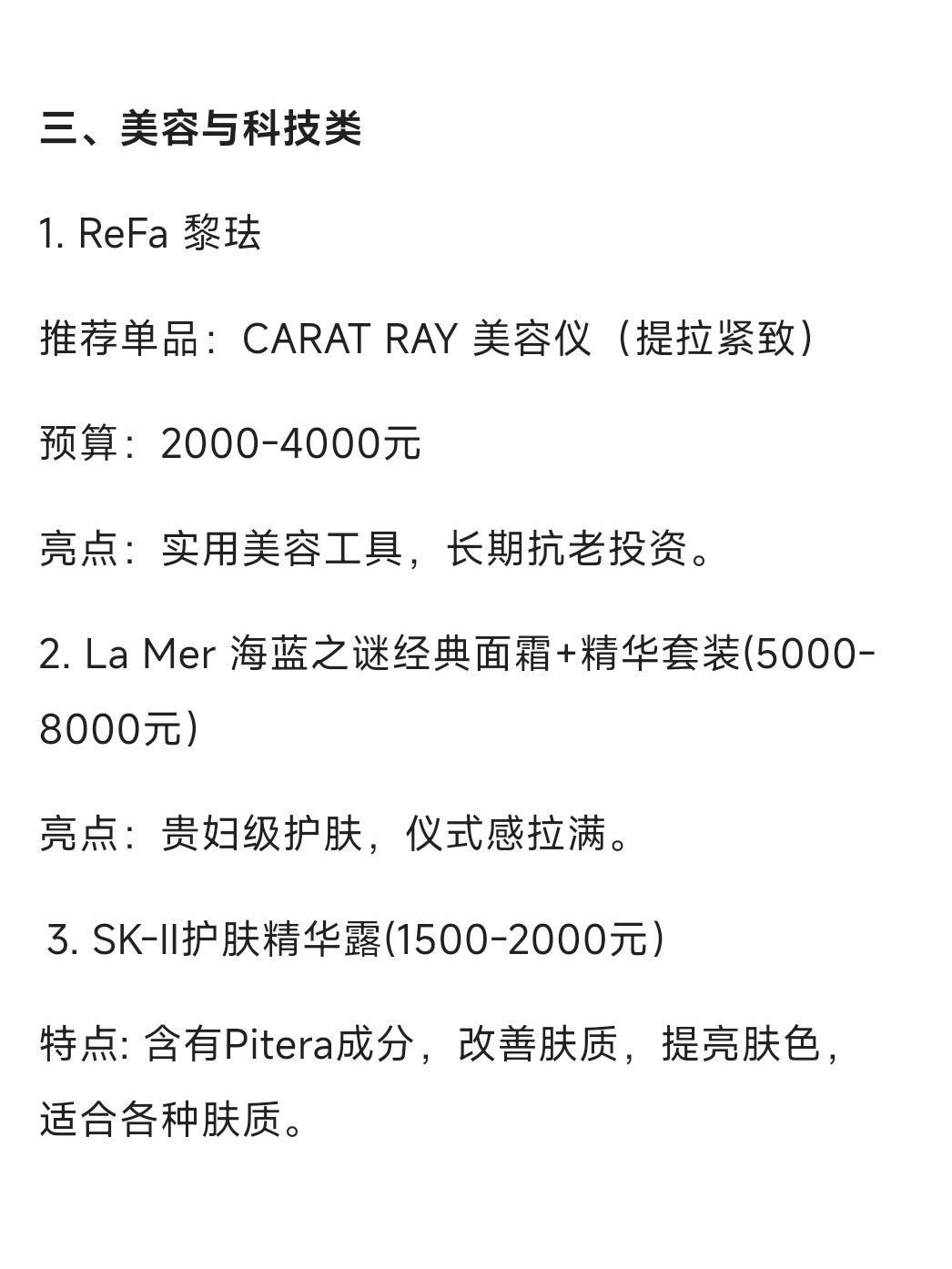 三、美容与科技类

1. ReFa 黎珐

推荐单品：CARAT RAY 美容仪（提拉紧致）

预算：2000-4000元

亮点：实用美容工具，长期抗老投资。

2. La Mer 海蓝之谜经典面霜+精华套装(5000-8000元)

亮点：贵妇级护肤，仪式感拉满。

3. SK-II护肤精华露(1500-2000元)

特点: 含有Pitera成分，改善肤质，提亮肤色，适合各种肤质。